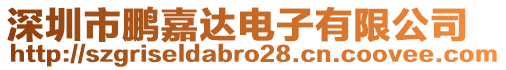 深圳市鹏嘉达电子有限公司
http://szgriseldabro28.cn.coovee.com